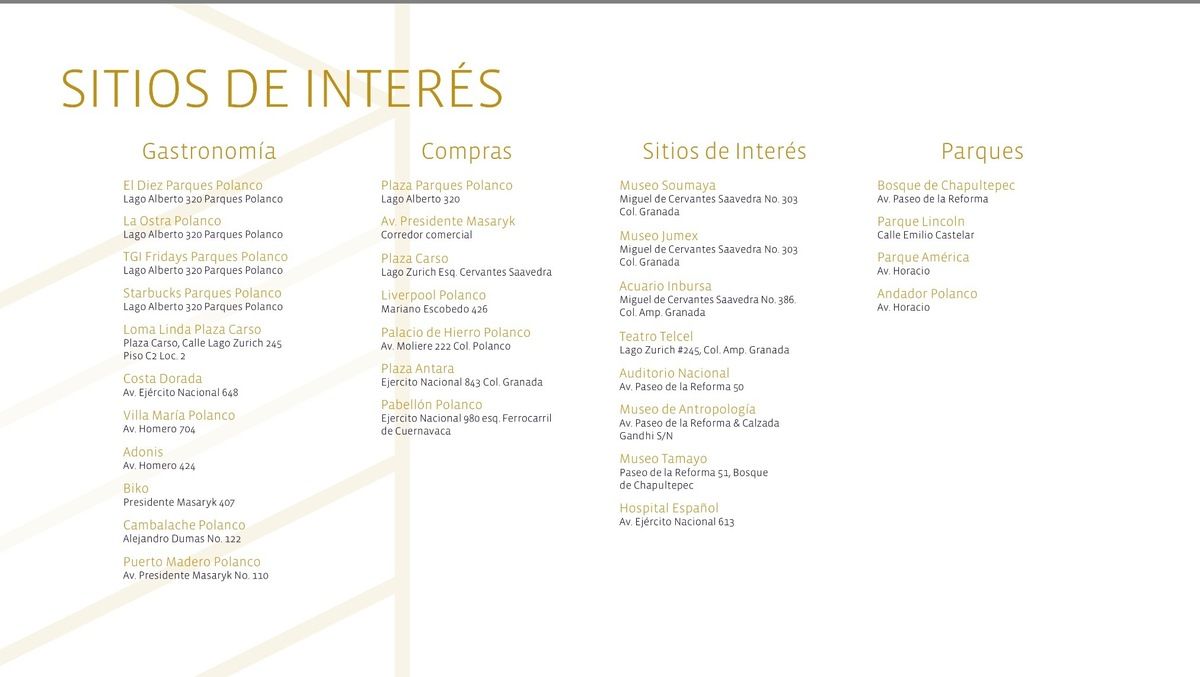 SITIOS DE INTERÉS

Gastronomía

El Diez Parques Polanco
Lago Alberto 320 Parques Polanco

La Ostra Polanco
Lago Alberto 320 Parques Polanco

TGI Fridays Parques Polanco
Lago Alberto 320 Parques Polanco

Starbucks Parques Polanco
Lago Alberto 320 Parques Polanco

Loma Linda Plaza Carso
Plaza Carso, Calle Lago Zurich 245 Piso C2 Loc. 2

Costa Dorada
Av. Ejército Nacional 648

Villa María Polanco
Av. Homero 704

Adonis
Av. Homero 424

Biko
Presidente Masaryk 407

Cambalache Polanco
Alejandro Dumas No. 122

Puerto Madero Polanco
Av. Presidente Masaryk No. 110

Compras

Plaza Parques Polanco
Lago Alberto 320

Av. Presidente Masaryk
Corredor comercial

Plaza Carso
Lago Zurich Esq. Cervantes Saavedra

Liverpool Polanco
Mariano Escobedo 426

Palacio de Hierro Polanco
Av. Moliere 222 Col. Polanco

Plaza Antara
Ejercito Nacional 843 Col. Granada

Pabellón Polanco
Ejercito Nacional 980 esq. Ferrocarril de Cuernavaca

Sitios de Interés

Museo Soumaya
Miguel de Cervantes Saavedra No. 303 Col. Granada

Museo Jumex
Miguel de Cervantes Saavedra No. 303 Col. Granada

Acuario Inbursa
Miguel de Cervantes Saavedra No. 386. Col. Amp. Granada

Teatro Telcel
Lago Zurich #245, Col. Amp. Granada

Auditorio Nacional
Av. Paseo de la Reforma 50

Museo de Antropología
Av. Paseo de la Reforma & Calzada Gandhi S/N

Museo Tamayo
Paseo de la Reforma 51, Bosque de Chapultepec

Hospital Español
Av. Ejército Nacional 613

Parques

Bosque de Chapultepec
Av. Paseo de la Reforma

Parque Lincoln
Calle Emilio Castelar

Parque América
Av. Horacio

Andador Polanco
Av. Horacio